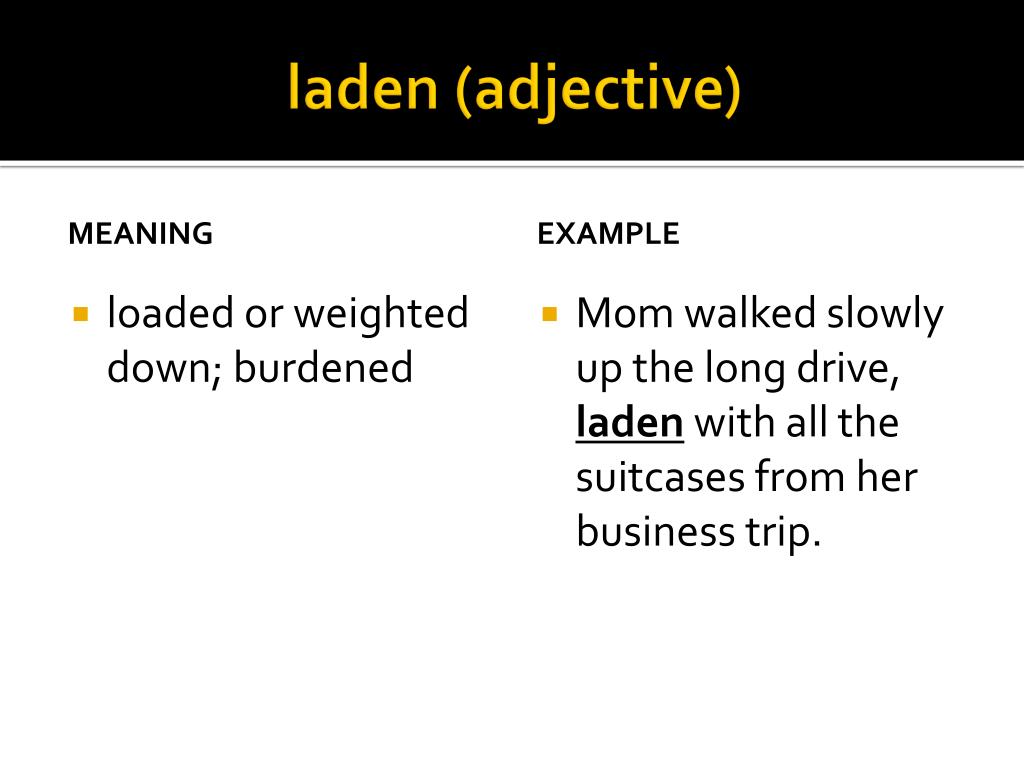 laden (adjective)

MEANING

- loaded or weighted down; burdened

EXAMPLE

- Mom walked slowly up the long drive, laden with all the suitcases from her business trip.